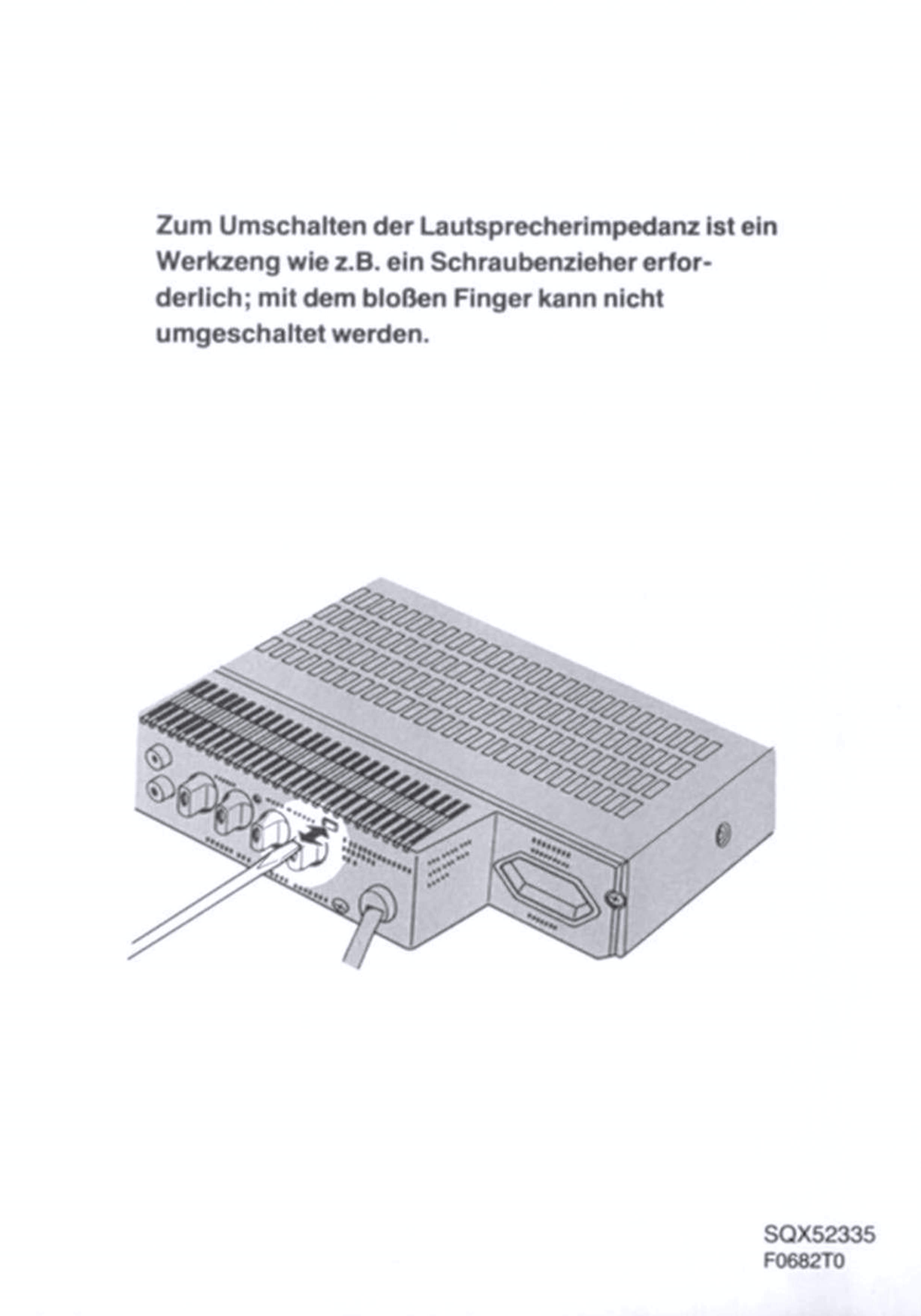 Zum Umschalten der Lautsprecherimpedanz ist ein Werkzeng wie z.B. ein Schraubenzieher erforderlich; mit dem bloßen Finger kann nicht umgeschaltet werden.

SQX52335
F0682T0